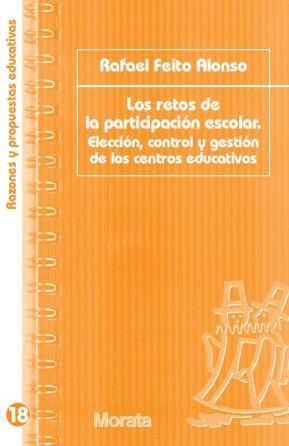 Razones y propuestas educativas

Rafael Feito Alonso

Los retos de la participación escolar.
Elección, control y gestión de los centros educativos

18

Morata